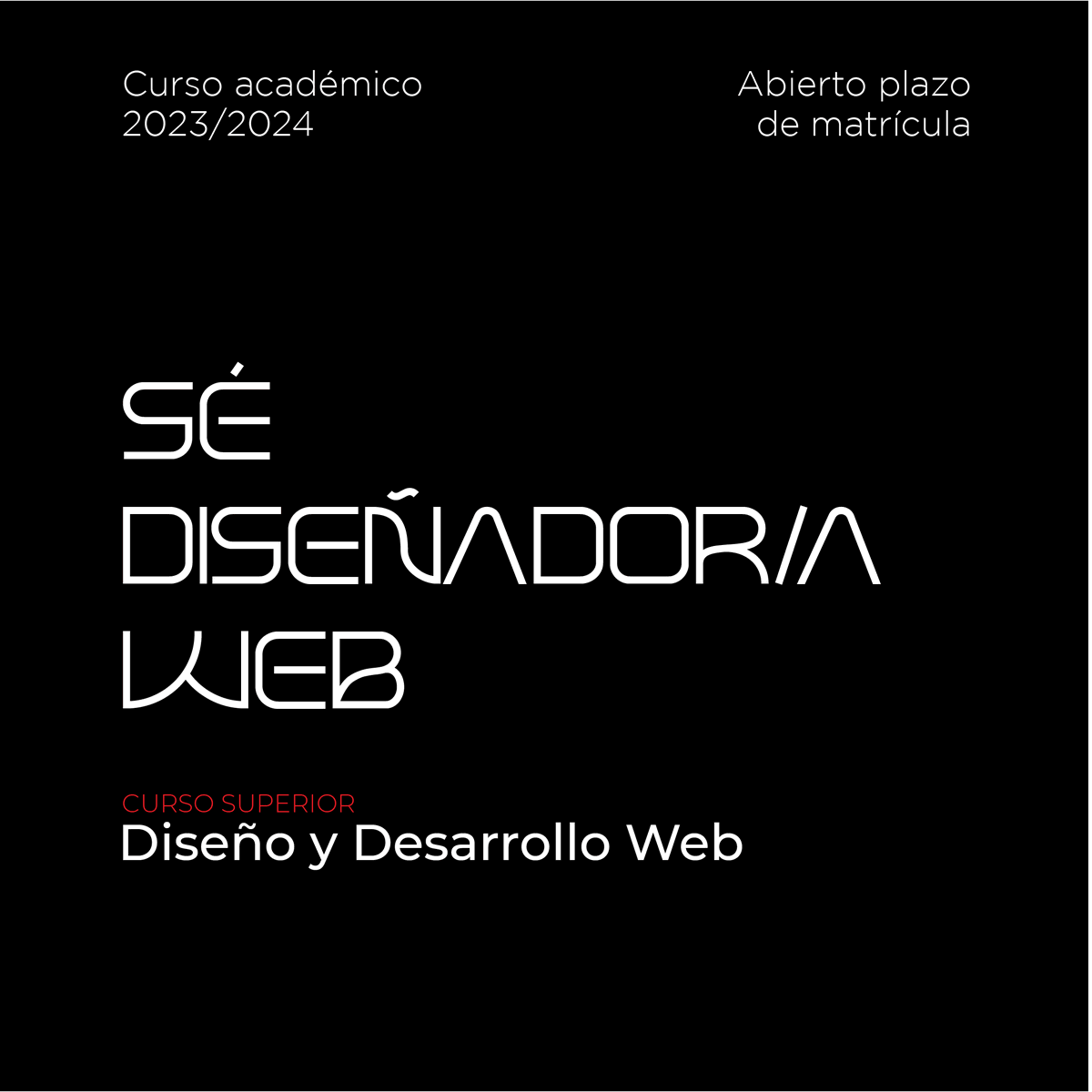 Curso académico
2023/2024

Abierto plazo
de matrícula

SÉ
DISEÑADOR/A
WEB

CURSO SUPERIOR
Diseño y Desarrollo Web